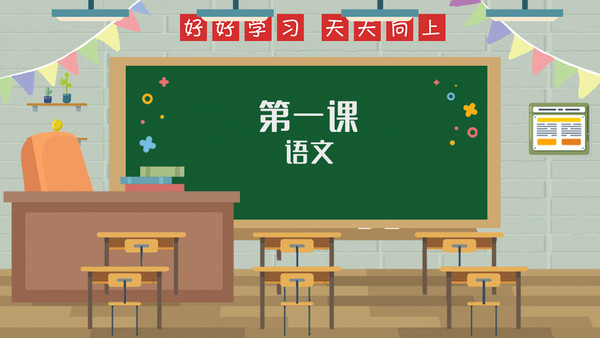 好好学习 天天向上

第一课
语文